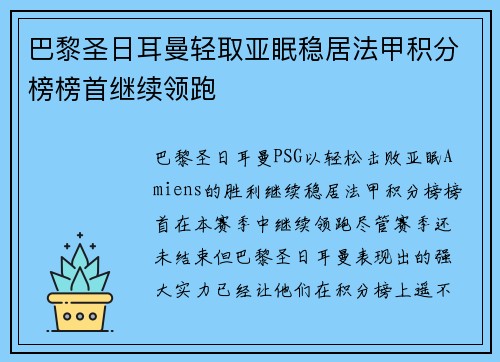 巴黎圣日耳曼轻取亚眠稳居法甲积分榜榜首继续领跑

巴黎圣日耳曼PSG以轻松击败亚眠Amiens的胜利继续稳居法甲积分榜榜首在本赛季中继续领跑尽管赛季还未结束但巴黎圣日耳曼表现出的强大实力已经让他们在积分榜上遥不